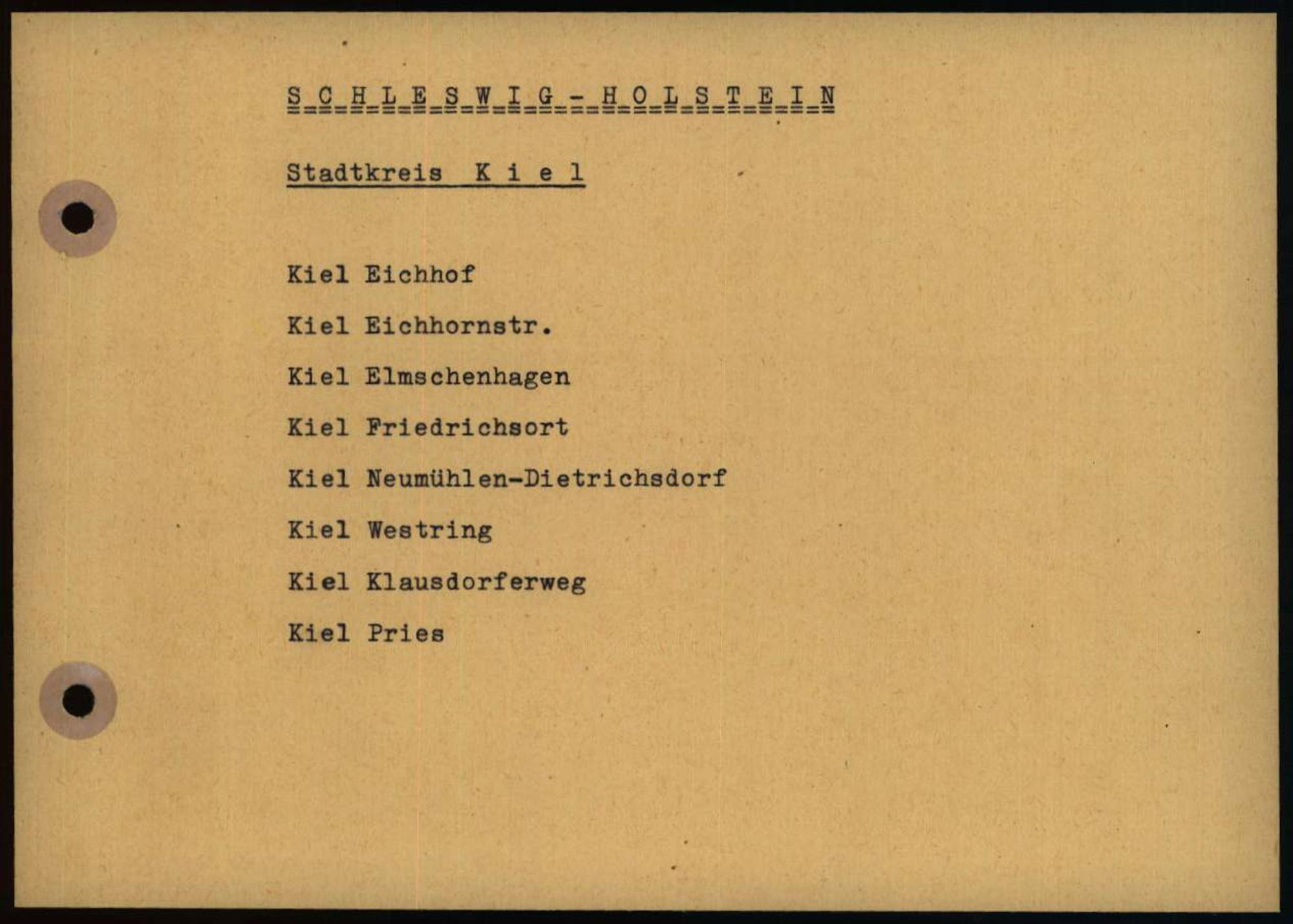 S C H L E S W I G - H O L S T E I N

Stadtkreis K i e l

Kiel Eichhof

Kiel Eichhornstr.

Kiel Elmschenhagen

Kiel Friedrichsort

Kiel Neumühlen-Dietrichsdorf

Kiel Westring

Kiel Klausdorferweg

Kiel Pries